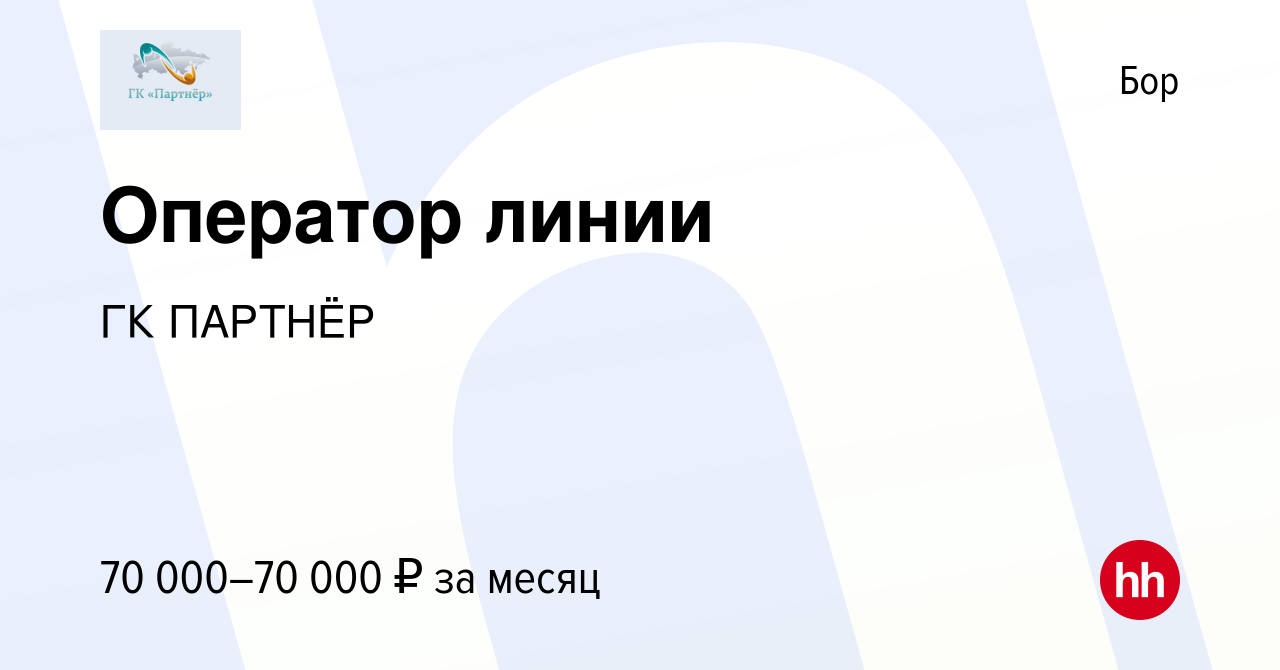 ГК «Партнёр»

Бор

Оператор линии

ГК ПАРТНЁР

70 000–70 000 ₽ за месяц

hh